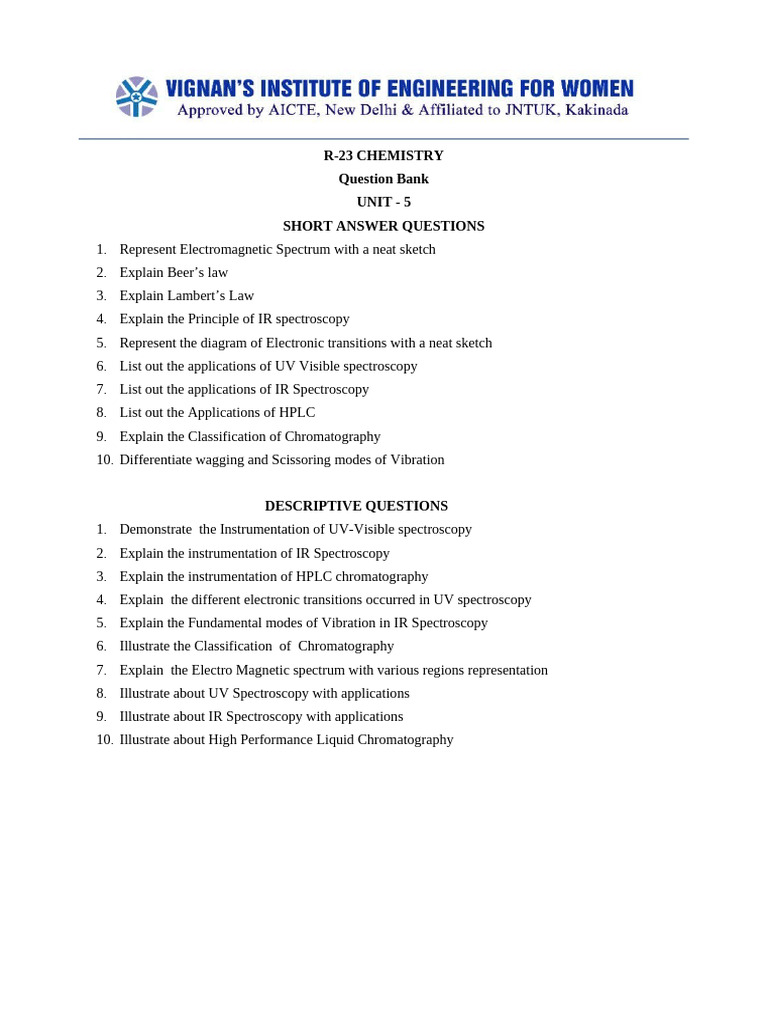 VIGNAN'S INSTITUTE OF ENGINEERING FOR WOMEN
Approved by AICTE, New Delhi & Affiliated to JNTUK, Kakinada

R-23 CHEMISTRY
Question Bank
UNIT - 5
SHORT ANSWER QUESTIONS

1. Represent Electromagnetic Spectrum with a neat sketch
2. Explain Beer's law
3. Explain Lambert's Law
4. Explain the Principle of IR spectroscopy
5. Represent the diagram of Electronic transitions with a neat sketch
6. List out the applications of UV Visible spectroscopy
7. List out the applications of IR Spectroscopy
8. List out the Applications of HPLC
9. Explain the Classification of Chromatography
10. Differentiate wagging and Scissoring modes of Vibration

DESCRIPTIVE QUESTIONS

1. Demonstrate the Instrumentation of UV-Visible spectroscopy
2. Explain the instrumentation of IR Spectroscopy
3. Explain the instrumentation of HPLC chromatography
4. Explain the different electronic transitions occurred in UV spectroscopy
5. Explain the Fundamental modes of Vibration in IR Spectroscopy
6. Illustrate the Classification of Chromatography
7. Explain the Electro Magnetic spectrum with various regions representation
8. Illustrate about UV Spectroscopy with applications
9. Illustrate about IR Spectroscopy with applications
10. Illustrate about High Performance Liquid Chromatography